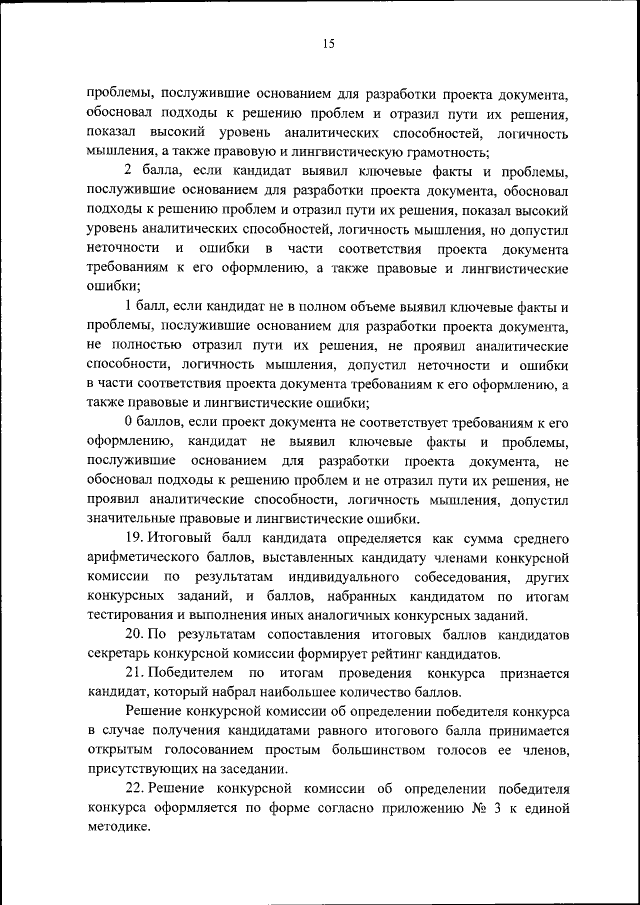 15

проблемы, послужившие основанием для разработки проекта документа, обосновал подходы к решению проблем и отразил пути их решения, показал высокий уровень аналитических способностей, логичность мышления, а также правовую и лингвистическую грамотность;

2 балла, если кандидат выявил ключевые факты и проблемы, послужившие основанием для разработки проекта документа, обосновал подходы к решению проблем и отразил пути их решения, показал высокий уровень аналитических способностей, логичность мышления, но допустил неточности и ошибки в части соответствия проекта документа требованиям к его оформлению, а также правовые и лингвистические ошибки;

1 балл, если кандидат не в полном объеме выявил ключевые факты и проблемы, послужившие основанием для разработки проекта документа, не полностью отразил пути их решения, не проявил аналитические способности, логичность мышления, допустил неточности и ошибки в части соответствия проекта документа требованиям к его оформлению, а также правовые и лингвистические ошибки;

0 баллов, если проект документа не соответствует требованиям к его оформлению, кандидат не выявил ключевые факты и проблемы, послужившие основанием для разработки проекта документа, не обосновал подходы к решению проблем и не отразил пути их решения, не проявил аналитические способности, логичность мышления, допустил значительные правовые и лингвистические ошибки.

19. Итоговый балл кандидата определяется как сумма среднего арифметического баллов, выставленных кандидату членами конкурсной комиссии по результатам индивидуального собеседования, других конкурсных заданий, и баллов, набранных кандидатом по итогам тестирования и выполнения иных аналогичных конкурсных заданий.

20. По результатам сопоставления итоговых баллов кандидатов секретарь конкурсной комиссии формирует рейтинг кандидатов.

21. Победителем по итогам проведения конкурса признается кандидат, который набрал наибольшее количество баллов.

Решение конкурсной комиссии об определении победителя конкурса в случае получения кандидатами равного итогового балла принимается открытым голосованием простым большинством голосов ее членов, присутствующих на заседании.

22. Решение конкурсной комиссии об определении победителя конкурса оформляется по форме согласно приложению № 3 к единой методике.